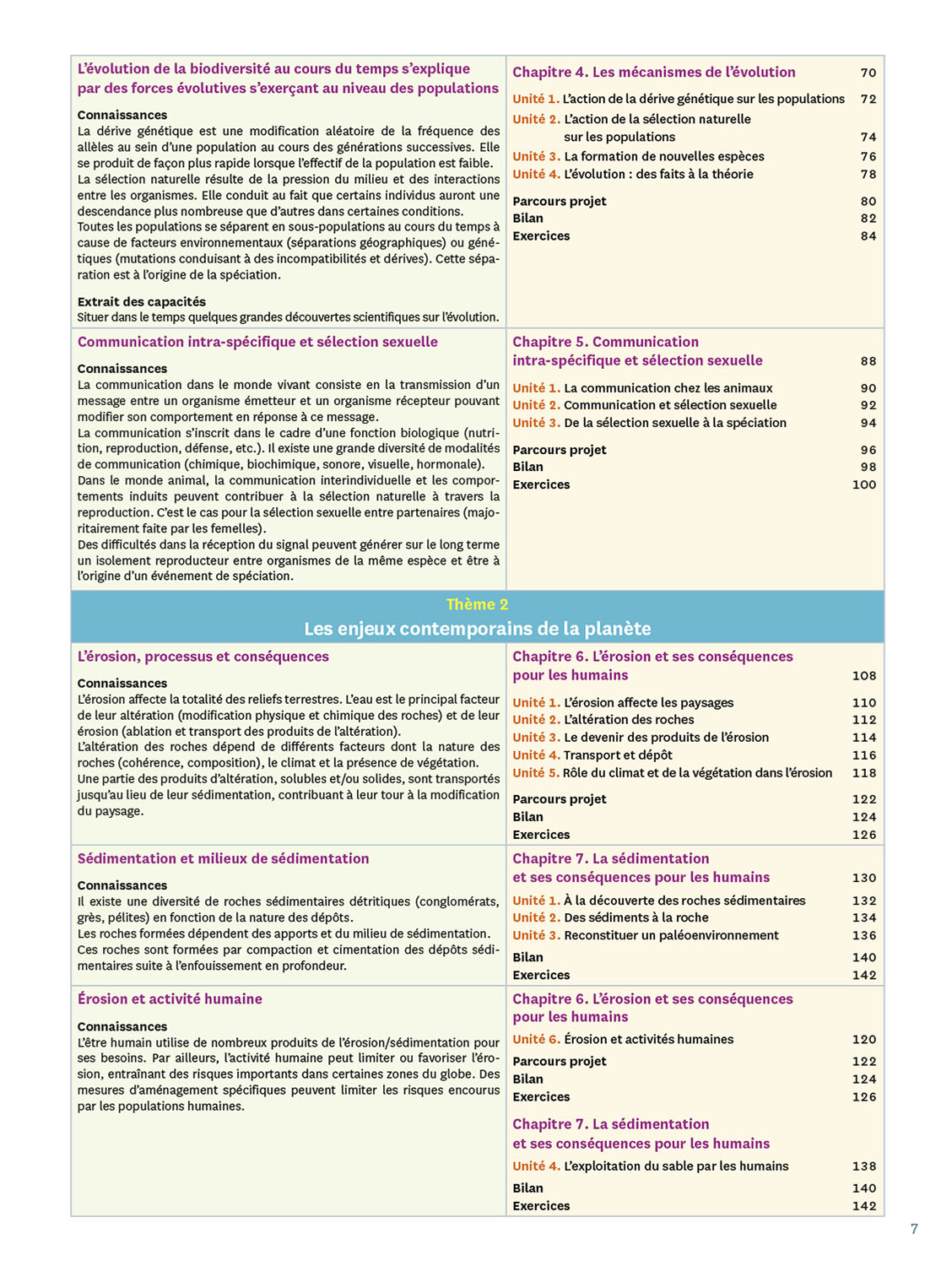 L'évolution de la biodiversité au cours du temps s'explique par des forces évolutives s'exerçant au niveau des populations

Connaissances
La dérive génétique est une modification aléatoire de la fréquence des allèles au sein d'une population au cours des générations successives. Elle se produit de façon plus rapide lorsque l'effectif de la population est faible.
La sélection naturelle résulte de la pression du milieu et des interactions entre les organismes. Elle conduit au fait que certains individus auront une descendance plus nombreuse que d'autres dans certaines conditions.
Toutes les populations se séparent en sous-populations au cours du temps à cause de facteurs environnementaux (séparations géographiques) ou génétiques (mutations conduisant à des incompatibilités et dérives). Cette séparation est à l'origine de la spéciation.

Extrait des capacités
Situer dans le temps quelques grandes découvertes scientifiques sur l'évolution.

Chapitre 4. Les mécanismes de l'évolution 70
Unité 1. L'action de la dérive génétique sur les populations 72
Unité 2. L'action de la sélection naturelle sur les populations 74
Unité 3. La formation de nouvelles espèces 76
Unité 4. L'évolution : des faits à la théorie 78
Parcours projet 80
Bilan 82
Exercices 84

Communication intra-spécifique et sélection sexuelle

Connaissances
La communication dans le monde vivant consiste en la transmission d'un message entre un organisme émetteur et un organisme récepteur pouvant modifier son comportement en réponse à ce message.
La communication s'inscrit dans le cadre d'une fonction biologique (nutrition, reproduction, défense, etc.). Il existe une grande diversité de modalités de communication (chimique, biochimique, sonore, visuelle, hormonale).
Dans le monde animal, la communication interindividuelle et les comportements induits peuvent contribuer à la sélection naturelle à travers la reproduction. C'est le cas pour la sélection sexuelle entre partenaires (majoritairement faite par les femelles).
Des difficultés dans la réception du signal peuvent générer sur le long terme un isolement reproducteur entre organismes de la même espèce et être à l'origine d'un événement de spéciation.

Chapitre 5. Communication intra-spécifique et sélection sexuelle 88
Unité 1. La communication chez les animaux 90
Unité 2. Communication et sélection sexuelle 92
Unité 3. De la sélection sexuelle à la spéciation 94
Parcours projet 96
Bilan 98
Exercices 100

Thème 2
Les enjeux contemporains de la planète

L'érosion, processus et conséquences

Connaissances
L'érosion affecte la totalité des reliefs terrestres. L'eau est le principal facteur de leur altération (modification physique et chimique des roches) et de leur érosion (ablation et transport des produits de l'altération).
L'altération des roches dépend de différents facteurs dont la nature des roches (cohérence, composition), le climat et la présence de végétation.
Une partie des produits d'altération, solubles et/ou solides, sont transportés jusqu'au lieu de leur sédimentation, contribuant à leur tour à la modification du paysage.

Chapitre 6. L'érosion et ses conséquences pour les humains 108
Unité 1. L'érosion affecte les paysages 110
Unité 2. L'altération des roches 112
Unité 3. Le devenir des produits de l'érosion 114
Unité 4. Transport et dépôt 116
Unité 5. Rôle du climat et de la végétation dans l'érosion 118
Parcours projet 122
Bilan 124
Exercices 126

Sédimentation et milieux de sédimentation

Connaissances
Il existe une diversité de roches sédimentaires détritiques (conglomérats, grès, pélites) en fonction de la nature des dépôts.
Les roches formées dépendent des apports et du milieu de sédimentation.
Ces roches sont formées par compaction et cimentation des dépôts sédimentaires suite à l'enfouissement en profondeur.

Chapitre 7. La sédimentation et ses conséquences pour les humains 130
Unité 1. À la découverte des roches sédimentaires 132
Unité 2. Des sédiments à la roche 134
Unité 3. Reconstituer un paléoenvironnement 136
Bilan 140
Exercices 142

Érosion et activité humaine

Connaissances
L'être humain utilise de nombreux produits de l'érosion/sédimentation pour ses besoins. Par ailleurs, l'activité humaine peut limiter ou favoriser l'érosion, entraînant des risques importants dans certaines zones du globe. Des mesures d'aménagement spécifiques peuvent limiter les risques encourus par les populations humaines.

Chapitre 6. L'érosion et ses conséquences pour les humains
Unité 6. Érosion et activités humaines 120
Parcours projet 122
Bilan 124
Exercices 126

Chapitre 7. La sédimentation et ses conséquences pour les humains
Unité 4. L'exploitation du sable par les humains 138
Bilan 140
Exercices 142

7